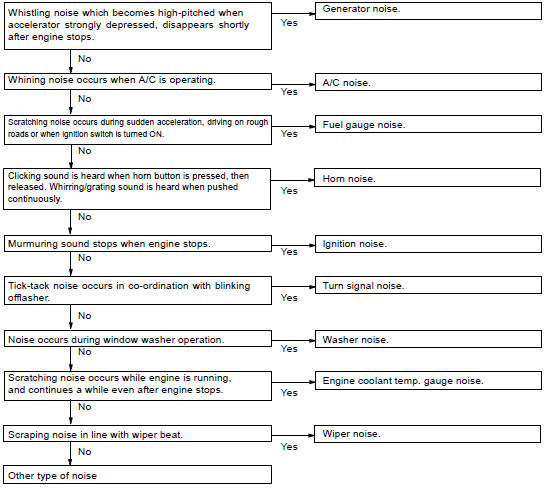 Whistling noise which becomes high-pitched when accelerator strongly depressed, disappears shortly after engine stops.

Yes

Generator noise.

No

Whining noise occurs when A/C is operating.

Yes

A/C noise.

No

Scratching noise occurs during sudden acceleration, driving on rough roads or when ignition switch is turned ON.

Yes

Fuel gauge noise.

No

Clicking sound is heard when horn button is pressed, then released. Whirring/grating sound is heard when pushed continuously.

Yes

Horn noise.

No

Murmuring sound stops when engine stops.

Yes

Ignition noise.

No

Tick-tack noise occurs in co-ordination with blinking offlasher.

Yes

Turn signal noise.

No

Noise occurs during window washer operation.

Yes

Washer noise.

No

Scratching noise occurs while engine is running, and continues a while even after engine stops.

Yes

Engine coolant temp. gauge noise.

No

Scraping noise in line with wiper beat.

Yes

Wiper noise.

No

Other type of noise